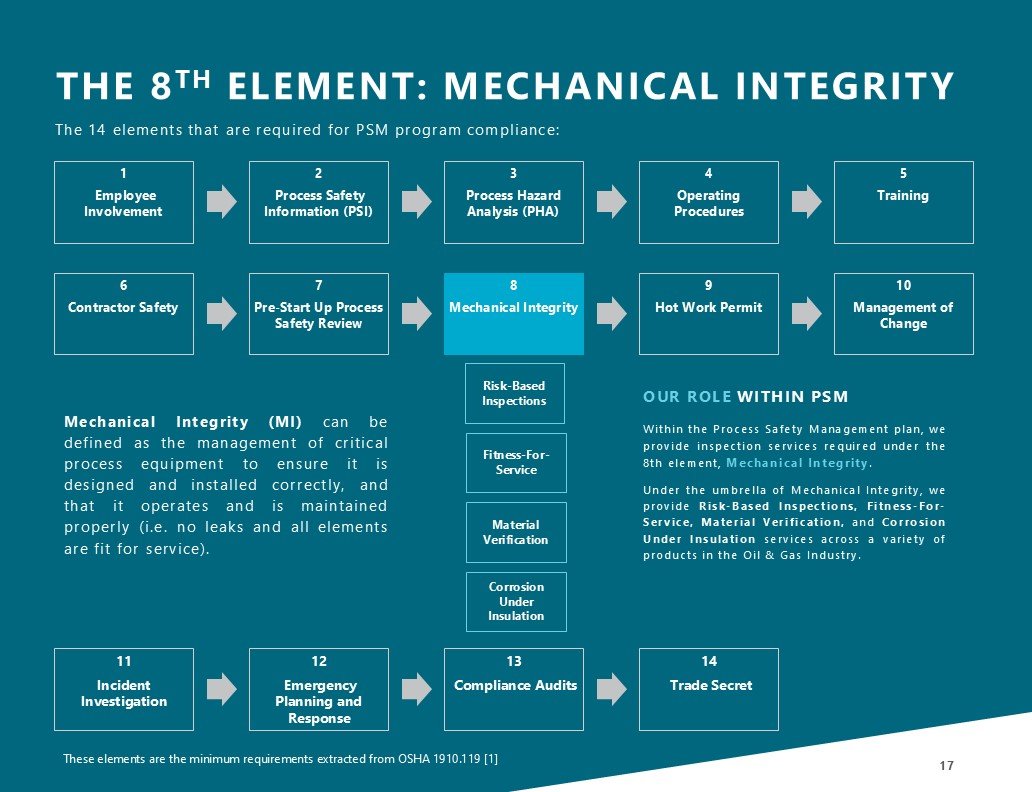 THE 8$^{TH}$ ELEMENT: MECHANICAL INTEGRITY

The 14 elements that are required for PSM program compliance:

1
Employee Involvement

2
Process Safety Information (PSI)

3
Process Hazard Analysis (PHA)

4
Operating Procedures

5
Training

6
Contractor Safety

7
Pre-Start Up Process Safety Review

8
Mechanical Integrity

9
Hot Work Permit

10
Management of Change

Risk-Based Inspections

Fitness-For-Service

Material Verification

Corrosion Under Insulation

Mechanical Integrity (MI) can be defined as the management of critical process equipment to ensure it is designed and installed correctly, and that it operates and is maintained properly (i.e. no leaks and all elements are fit for service).

OUR ROLE WITHIN PSM

Within the Process Safety Management plan, we provide inspection services required under the 8th element, Mechanical Integrity.

Under the umbrella of Mechanical Integrity, we provide Risk-Based Inspections, Fitness-For-Service, Material Verification, and Corrosion Under Insulation services across a variety of products in the Oil & Gas Industry.

11
Incident Investigation

12
Emergency Planning and Response

13
Compliance Audits

14
Trade Secret

These elements are the minimum requirements extracted from OSHA 1910.119 [1]

17